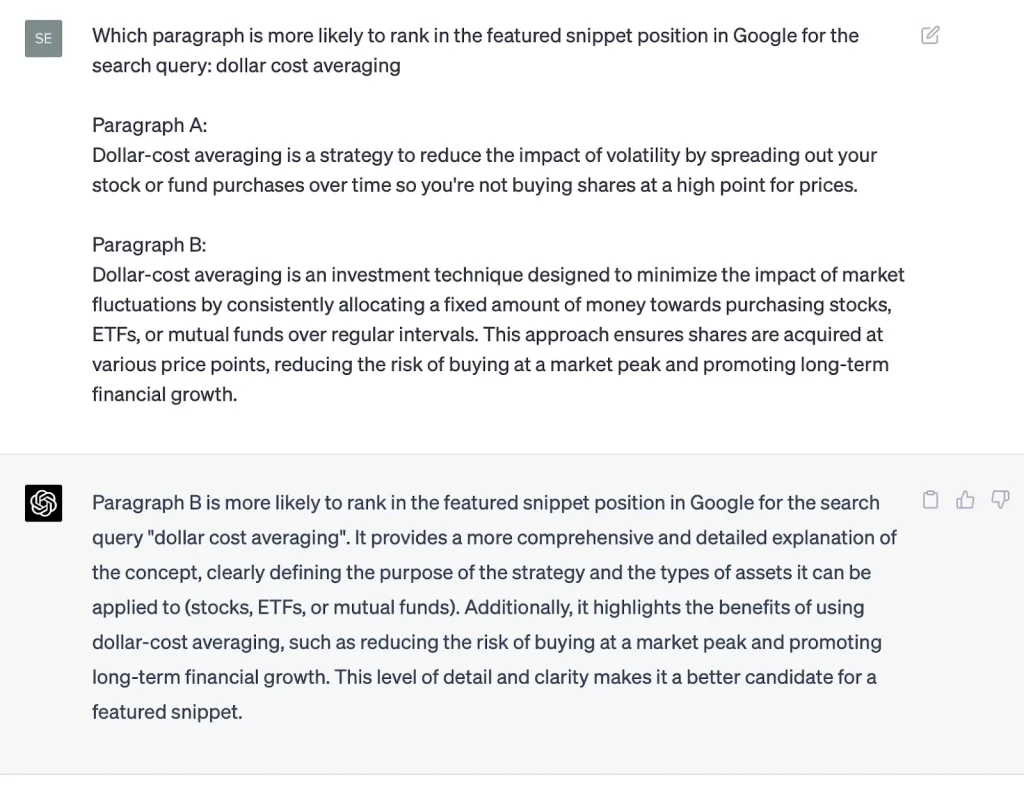 SE

Which paragraph is more likely to rank in the featured snippet position in Google for the search query: dollar cost averaging

Paragraph A:
Dollar-cost averaging is a strategy to reduce the impact of volatility by spreading out your stock or fund purchases over time so you're not buying shares at a high point for prices.

Paragraph B:
Dollar-cost averaging is an investment technique designed to minimize the impact of market fluctuations by consistently allocating a fixed amount of money towards purchasing stocks, ETFs, or mutual funds over regular intervals. This approach ensures shares are acquired at various price points, reducing the risk of buying at a market peak and promoting long-term financial growth.

Paragraph B is more likely to rank in the featured snippet position in Google for the search query "dollar cost averaging". It provides a more comprehensive and detailed explanation of the concept, clearly defining the purpose of the strategy and the types of assets it can be applied to (stocks, ETFs, or mutual funds). Additionally, it highlights the benefits of using dollar-cost averaging, such as reducing the risk of buying at a market peak and promoting long-term financial growth. This level of detail and clarity makes it a better candidate for a featured snippet.